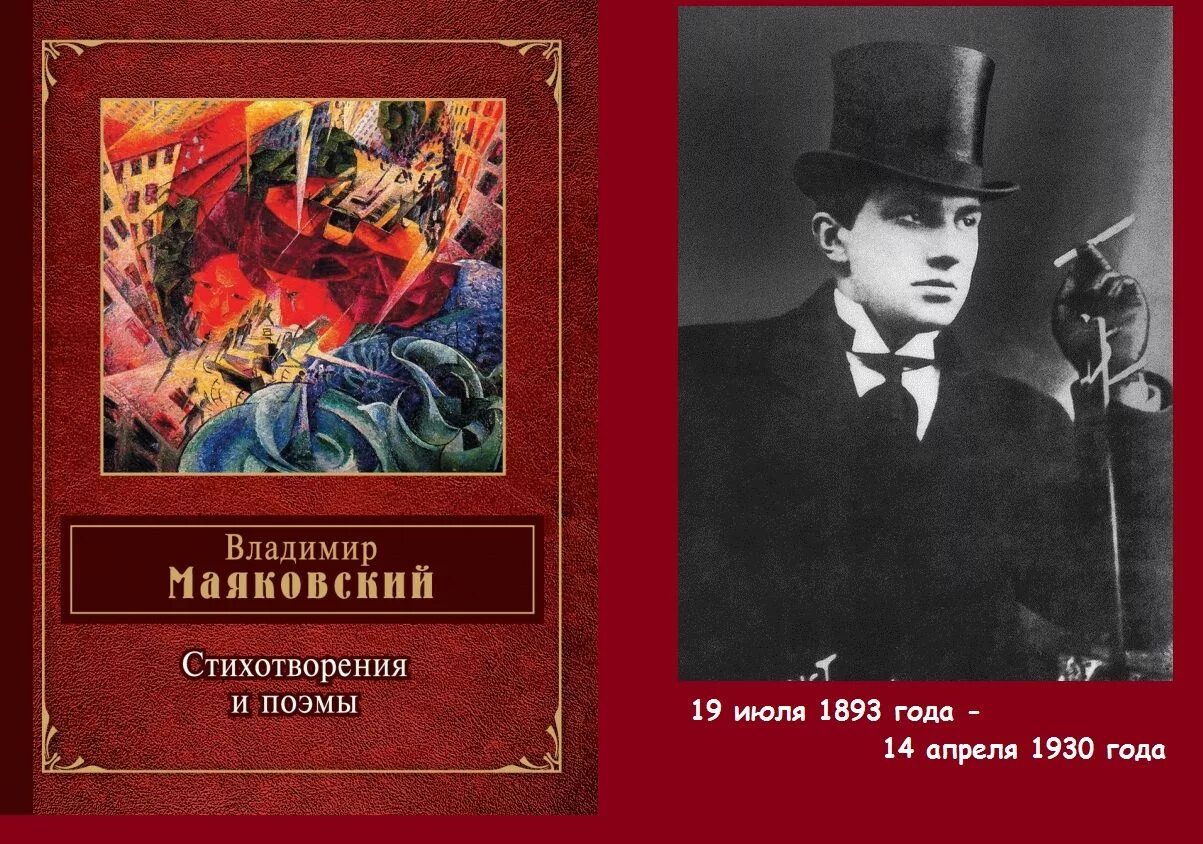 Владимир
Маяковский

Стихотворения
и поэмы

19 июля 1893 года -
14 апреля 1930 года